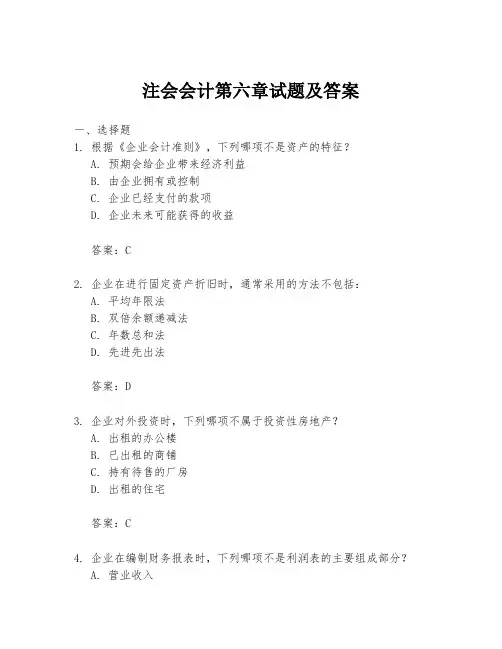 注会会计第六章试题及答案

一、选择题

1. 根据《企业会计准则》，下列哪项不是资产的特征？
A. 预期会给企业带来经济利益
B. 由企业拥有或控制
C. 企业已经支付的款项
D. 企业未来可能获得的收益

答案：C

2. 企业在进行固定资产折旧时，通常采用的方法不包括：
A. 平均年限法
B. 双倍余额递减法
C. 年数总和法
D. 先进先出法

答案：D

3. 企业对外投资时，下列哪项不属于投资性房地产？
A. 出租的办公楼
B. 已出租的商铺
C. 持有待售的厂房
D. 出租的住宅

答案：C

4. 企业在编制财务报表时，下列哪项不是利润表的主要组成部分？
A. 营业收入